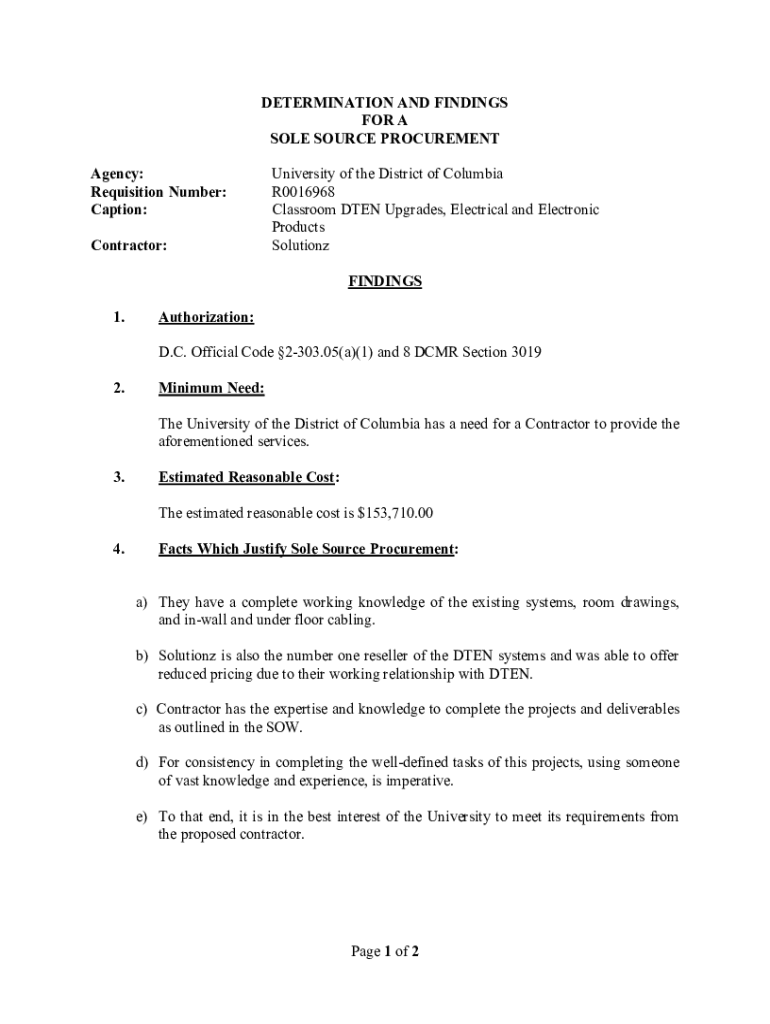 DETERMINATION AND FINDINGS
FOR A
SOLE SOURCE PROCUREMENT

Agency: University of the District of Columbia
Requisition Number: R0016968
Caption: Classroom DTEN Upgrades, Electrical and Electronic Products
Contractor: Solutionz

FINDINGS

1. Authorization:

D.C. Official Code §2-303.05(a)(1) and 8 DCMR Section 3019

2. Minimum Need:

The University of the District of Columbia has a need for a Contractor to provide the aforementioned services.

3. Estimated Reasonable Cost:

The estimated reasonable cost is $153,710.00

4. Facts Which Justify Sole Source Procurement:

a) They have a complete working knowledge of the existing systems, room drawings, and in-wall and under floor cabling.

b) Solutionz is also the number one reseller of the DTEN systems and was able to offer reduced pricing due to their working relationship with DTEN.

c) Contractor has the expertise and knowledge to complete the projects and deliverables as outlined in the SOW.

d) For consistency in completing the well-defined tasks of this projects, using someone of vast knowledge and experience, is imperative.

e) To that end, it is in the best interest of the University to meet its requirements from the proposed contractor.

Page 1 of 2